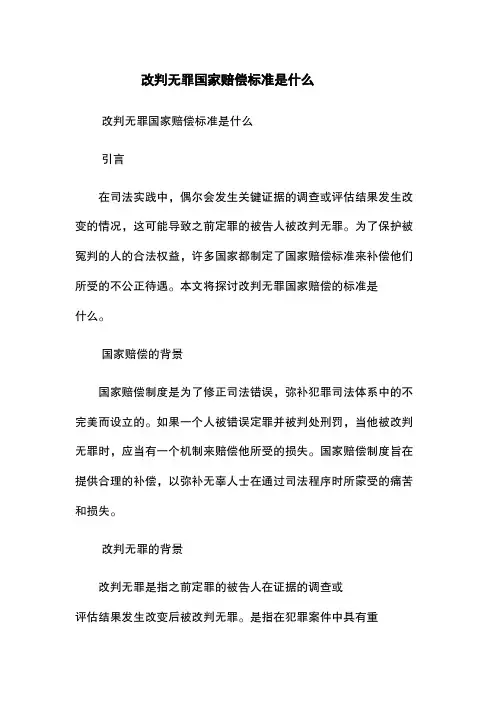 改判无罪国家赔偿标准是什么

改判无罪国家赔偿标准是什么

引言

在司法实践中，偶尔会发生关键证据的调查或评估结果发生改变的情况，这可能导致之前定罪的被告人被改判无罪。为了保护被冤判的人的合法权益，许多国家都制定了国家赔偿标准来补偿他们所受的不公正待遇。本文将探讨改判无罪国家赔偿的标准是什么。

国家赔偿的背景

国家赔偿制度是为了修正司法错误，弥补犯罪司法体系中的不完美而设立的。如果一个人被错误定罪并被判处刑罚，当他被改判无罪时，应当有一个机制来赔偿他所受的损失。国家赔偿制度旨在提供合理的补偿，以弥补无辜人士在通过司法程序时所蒙受的痛苦和损失。

改判无罪的背景

改判无罪是指之前定罪的被告人在证据的调查或评估结果发生改变后被改判无罪。是指在犯罪案件中具有重